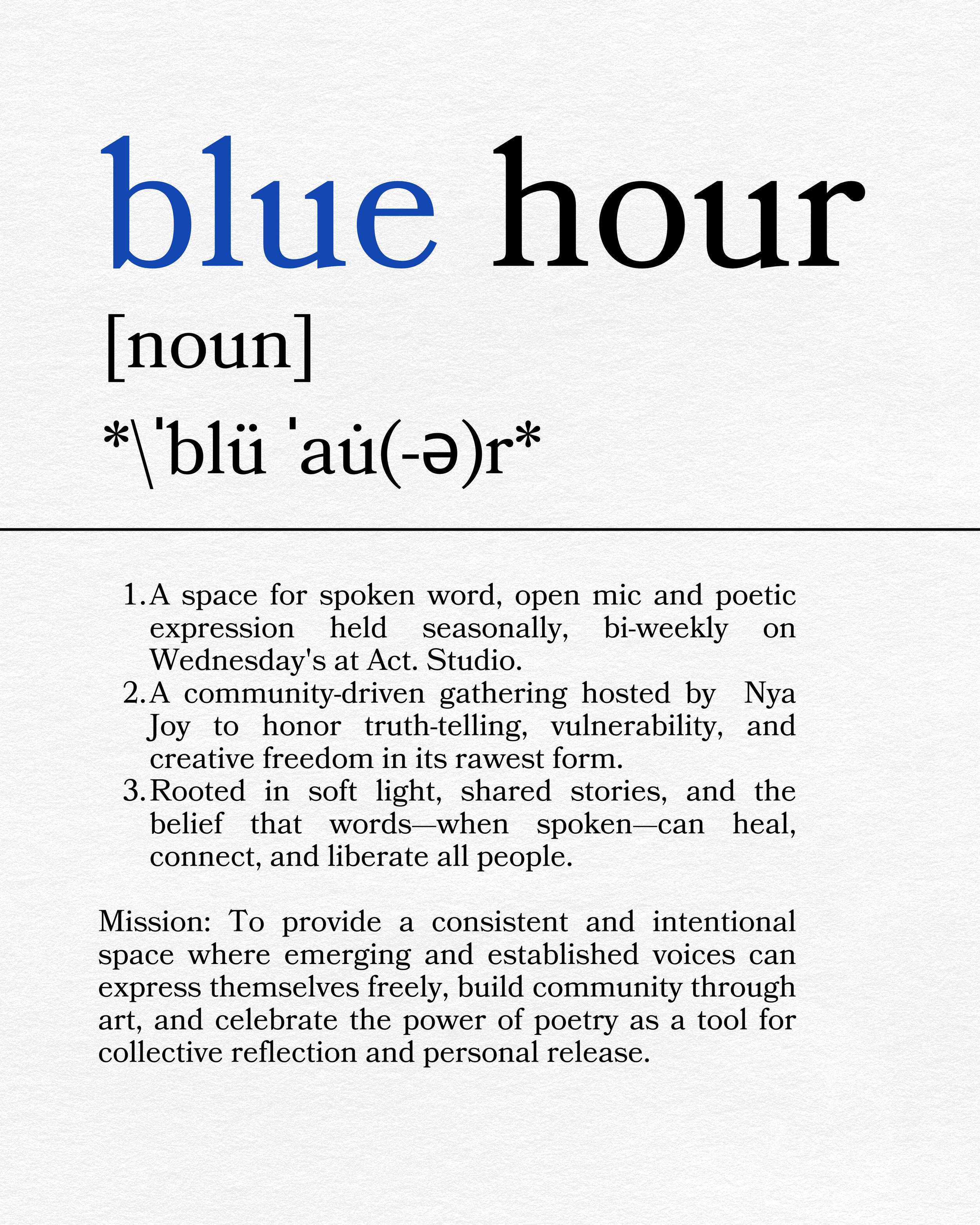 blue hour

[noun]

*\ˈblü ˈau̇(-ə)r*

1. A space for spoken word, open mic and poetic expression held seasonally, bi-weekly on Wednesday's at Act. Studio.
2. A community-driven gathering hosted by Nya Joy to honor truth-telling, vulnerability, and creative freedom in its rawest form.
3. Rooted in soft light, shared stories, and the belief that words—when spoken—can heal, connect, and liberate all people.

Mission: To provide a consistent and intentional space where emerging and established voices can express themselves freely, build community through art, and celebrate the power of poetry as a tool for collective reflection and personal release.